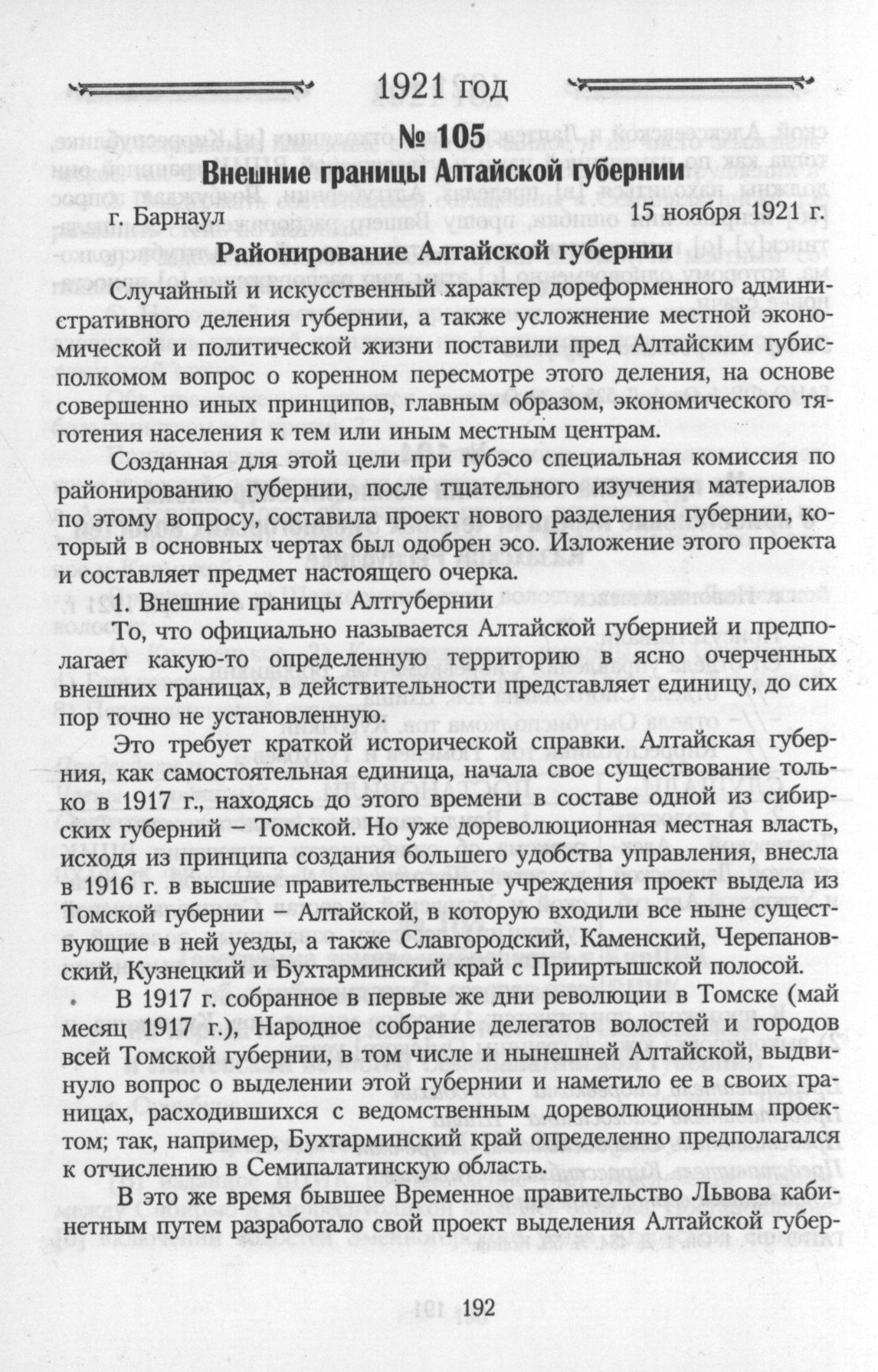 1921 год

№ 105

Внешние границы Алтайской губернии

г. Барнаул 15 ноября 1921 г.

Районирование Алтайской губернии

Случайный и искусственный характер дореформенного административного деления губернии, а также усложнение местной экономической и политической жизни поставили пред Алтайским губисполкомом вопрос о коренном пересмотре этого деления, на основе совершенно иных принципов, главным образом, экономического тяготения населения к тем или иным местным центрам.

Созданная для этой цели при губэсо специальная комиссия по районированию губернии, после тщательного изучения материалов по этому вопросу, составила проект нового разделения губернии, который в основных чертах был одобрен эсо. Изложение этого проекта и составляет предмет настоящего очерка.

1. Внешние границы Алтгубернии

То, что официально называется Алтайской губернией и предполагает какую-то определенную территорию в ясно очерченных внешних границах, в действительности представляет единицу, до сих пор точно не установленную.

Это требует краткой исторической справки. Алтайская губерния, как самостоятельная единица, начала свое существование только в 1917 г., находясь до этого времени в составе одной из сибирских губерний – Томской. Но уже дореволюционная местная власть, исходя из принципа создания большего удобства управления, внесла в 1916 г. в высшие правительственные учреждения проект выдела из Томской губернии – Алтайской, в которую входили все ныне существующие в ней уезды, а также Славгородский, Каменский, Черепановский, Кузнецкий и Бухтарминский край с Прииртышской полосой.

В 1917 г. собранное в первые же дни революции в Томске (май месяц 1917 г.), Народное собрание делегатов волостей и городов всей Томской губернии, в том числе и нынешней Алтайской, выдвинуло вопрос о выделении этой губернии и наметило ее в своих границах, расходившихся с ведомственным дореволюционным проектом; так, например, Бухтарминский край определенно предполагался к отчислению в Семипалатинскую область.

В это же время бывшее Временное правительство Львова кабинетным путем разработало свой проект выделения Алтайской губер-

192